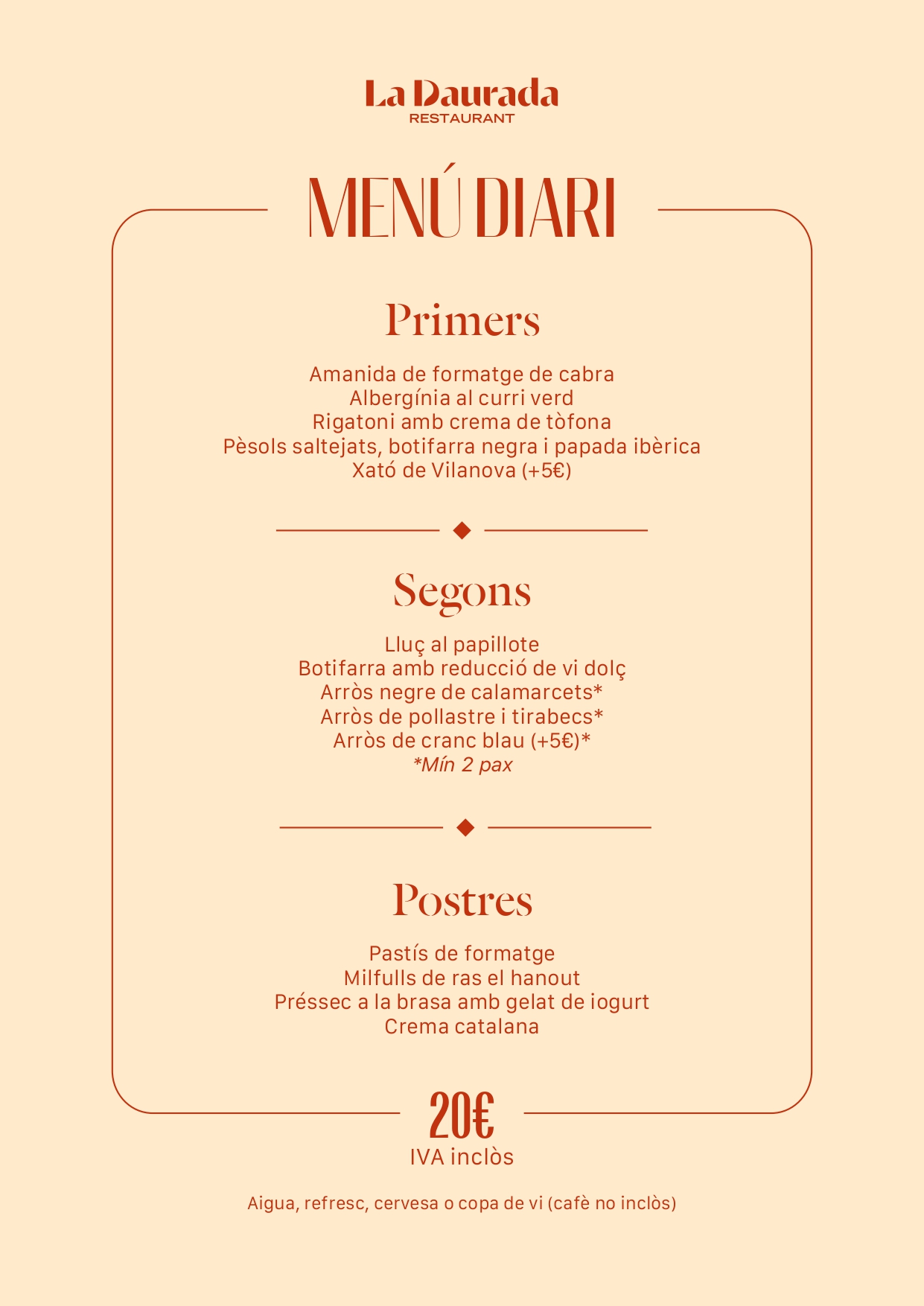 La Daurada
RESTAURANT

MENÚ DIARI

Primers

Amanida de formatge de cabra
Albergínia al curri verd
Rigatoni amb crema de tòfona
Pèsols saltejats, botifarra negra i papada ibèrica
Xató de Vilanova (+5€)

Segons

Lluç al papillote
Botifarra amb reducció de vi dolç
Arròs negre de calamarcets*
Arròs de pollastre i tirabecs*
Arròs de cranc blau (+5€)*
*Mín 2 pax

Postres

Pastís de formatge
Milfulls de ras el hanout
Préssec a la brasa amb gelat de iogurt
Crema catalana

20€
IVA inclòs

Aigua, refresc, cervesa o copa de vi (cafè no inclòs)